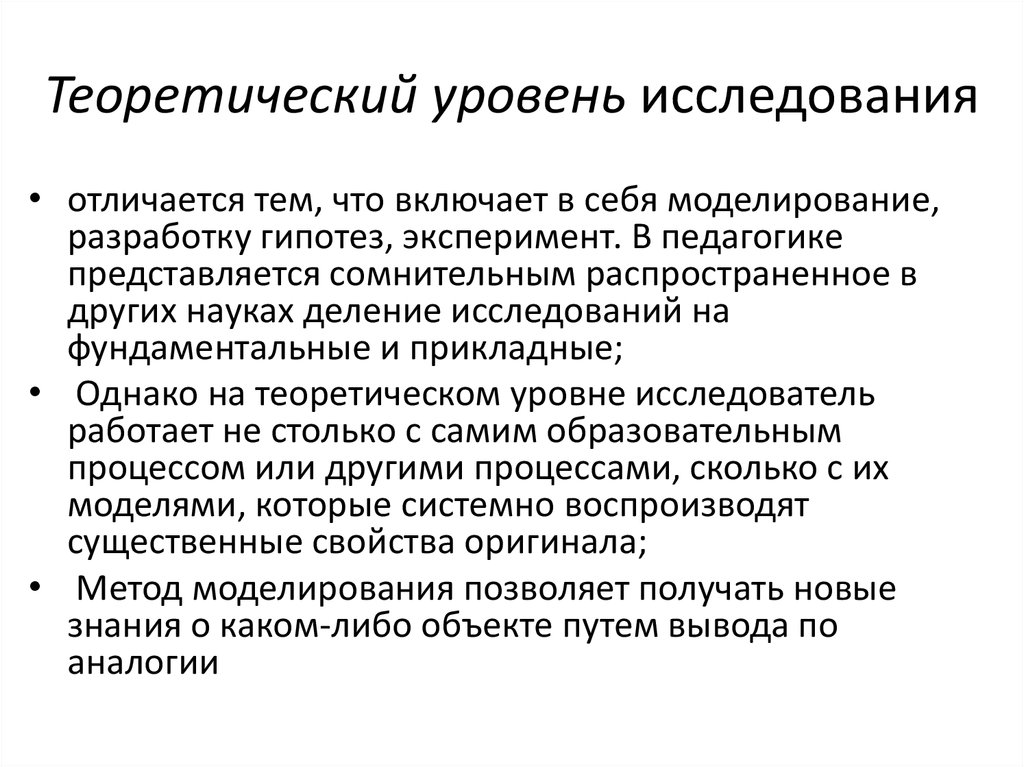 Теоретический уровень исследования

• отличается тем, что включает в себя моделирование, разработку гипотез, эксперимент. В педагогике представляется сомнительным распространенное в других науках деление исследований на фундаментальные и прикладные;

• Однако на теоретическом уровне исследователь работает не столько с самим образовательным процессом или другими процессами, сколько с их моделями, которые системно воспроизводят существенные свойства оригинала;

• Метод моделирования позволяет получать новые знания о каком-либо объекте путем вывода по аналогии